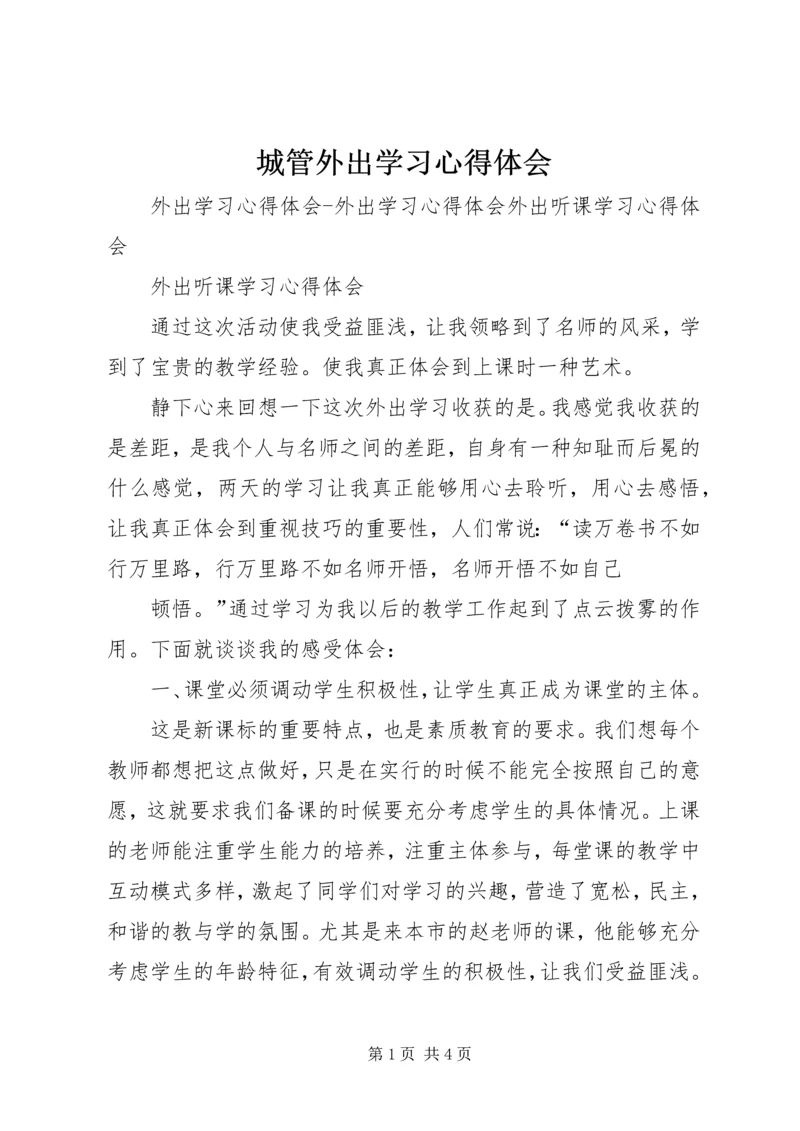 城管外出学习心得体会

外出学习心得体会-外出学习心得体会外出听课学习心得体会

外出听课学习心得体会

通过这次活动使我受益匪浅，让我领略到了名师的风采，学到了宝贵的教学经验。使我真正体会到上课时一种艺术。

静下心来回想一下这次外出学习收获的是。我感觉我收获的是差距，是我个人与名师之间的差距，自身有一种知耻而后冕的什么感觉，两天的学习让我真正能够用心去聆听，用心去感悟，让我真正体会到重视技巧的重要性，人们常说：“读万卷书不如行万里路，行万里路不如名师开悟，名师开悟不如自己

顿悟。”通过学习为我以后的教学工作起到了点云拨雾的作用。下面就谈谈我的感受体会：

一、课堂必须调动学生积极性，让学生真正成为课堂的主体。

这是新课标的重要特点，也是素质教育的要求。我们想每个教师都想把这点做好，只是在实行的时候不能完全按照自己的意愿，这就要求我们备课的时候要充分考虑学生的具体情况。上课的老师能注重学生能力的培养，注重主体参与，每堂课的教学中互动模式多样，激起了同学们对学习的兴趣，营造了宽松，民主，和谐的教与学的氛围。尤其是来本市的赵老师的课，他能够充分考虑学生的年龄特征，有效调动学生的积极性，让我们受益匪浅。

第 1 页 共 4 页